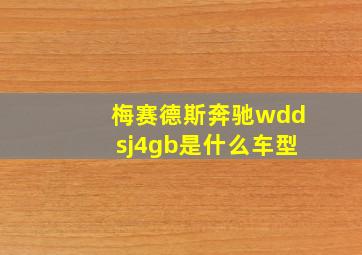 梅赛德斯奔驰wddsj4gb是什么车型